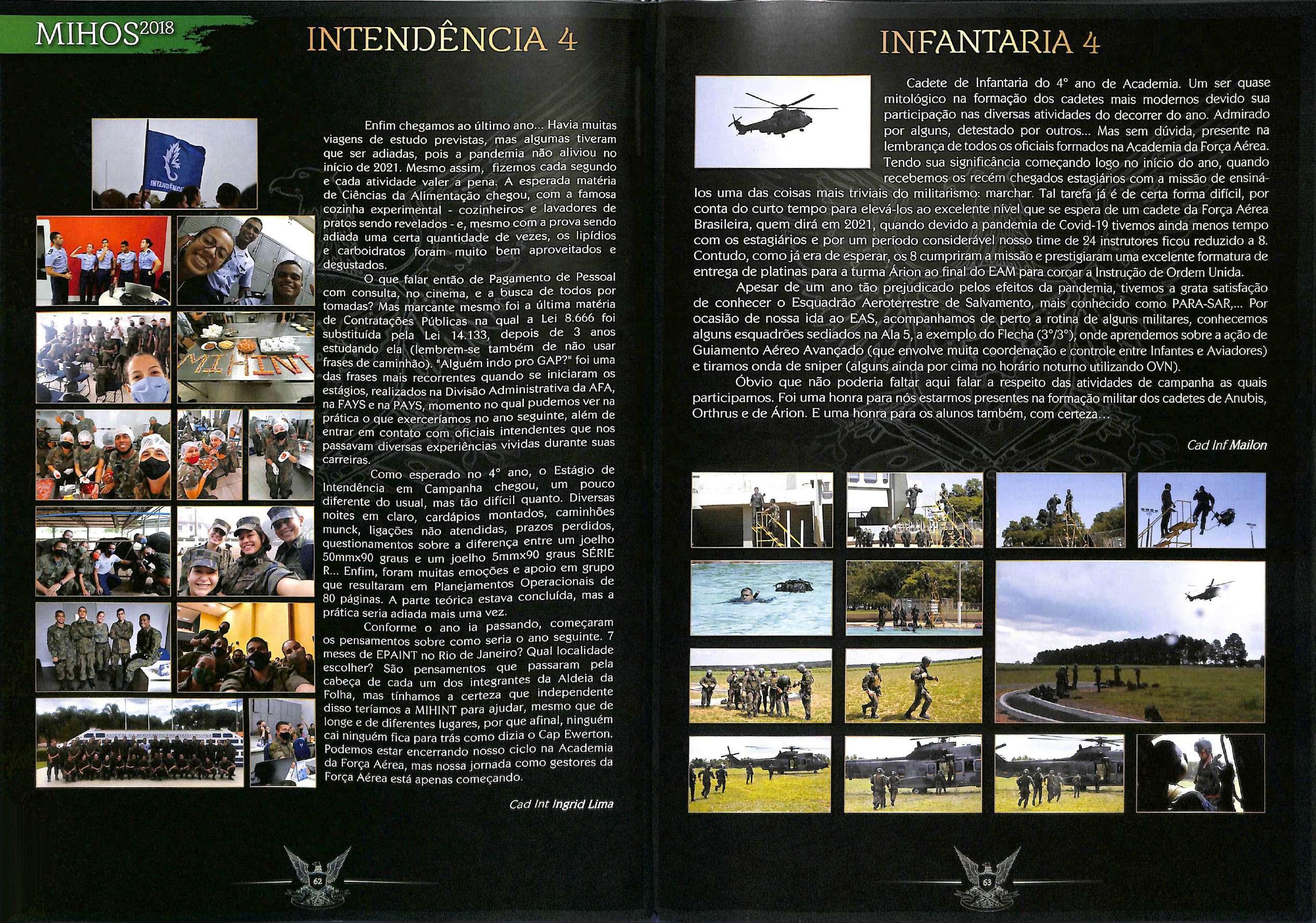 MIHOS2018

INTENDÊNCIA 4

INTENDÊNCIA

MIHINT

Enfim chegamos ao último ano... Havia muitas viagens de estudo previstas, mas algumas tiveram que ser adiadas, pois a pandemia não aliviou no início de 2021. Mesmo assim, fizemos cada segundo e cada atividade valer a pena. A esperada matéria de Ciências da Alimentação chegou, com a famosa cozinha experimental - cozinheiros e lavadores de pratos sendo revelados - e, mesmo com a prova sendo adiada uma certa quantidade de vezes, os lipídios e carboidratos foram muito bem aproveitados e degustados.

O que falar então de Pagamento de Pessoal com consulta, no cinema, e a busca de todos por tomadas? Mas marcante mesmo foi a última matéria de Contratações Públicas na qual a Lei 8.666 foi substituída pela Lei 14.133, depois de 3 anos estudando ela (lembrem-se também de não usar frases de caminhão). "Alguém indo pro GAP?" foi uma das frases mais recorrentes quando se iniciaram os estágios, realizados na Divisão Administrativa da AFA, na FAYS e na PAYS, momento no qual pudemos ver na prática o que exerceríamos no ano seguinte, além de entrar em contato com oficiais intendentes que nos passavam diversas experiências vividas durante suas carreiras.

Como esperado no 4° ano, o Estágio de Intendência em Campanha chegou, um pouco diferente do usual, mas tão difícil quanto. Diversas noites em claro, cardápios montados, caminhões munck, ligações não atendidas, prazos perdidos, questionamentos sobre a diferença entre um joelho 50mmx90 graus e um joelho 5mmx90 graus SÉRIE R... Enfim, foram muitas emoções e apoio em grupo que resultaram em Planejamentos Operacionais de 80 páginas. A parte teórica estava concluída, mas a prática seria adiada mais uma vez.

Conforme o ano ia passando, começaram os pensamentos sobre como seria o ano seguinte. 7 meses de EPAINT no Rio de Janeiro? Qual localidade escolher? São pensamentos que passaram pela cabeça de cada um dos integrantes da Aldeia da Folha, mas tínhamos a certeza que independente disso teríamos a MIHINT para ajudar, mesmo que de longe e de diferentes lugares, por que afinal, ninguém cai ninguém fica para trás como dizia o Cap Ewerton. Podemos estar encerrando nosso ciclo na Academia da Força Aérea, mas nossa jornada como gestores da Força Aérea está apenas começando.

Cad Int Ingrid Lima

62

INFANTARIA 4

Cadete de Infantaria do 4° ano de Academia. Um ser quase mitológico na formação dos cadetes mais modernos devido sua participação nas diversas atividades do decorrer do ano. Admirado por alguns, detestado por outros... Mas sem dúvida, presente na lembrança de todos os oficiais formados na Academia da Força Aérea. Tendo sua significância começando logo no início do ano, quando recebemos os recém chegados estagiários com a missão de ensiná-los uma das coisas mais triviais do militarismo: marchar. Tal tarefa já é de certa forma difícil, por conta do curto tempo para elevá-los ao excelente nível que se espera de um cadete da Força Aérea Brasileira, quem dirá em 2021, quando devido a pandemia de Covid-19 tivemos ainda menos tempo com os estagiários e por um período considerável nosso time de 24 instrutores ficou reduzido a 8. Contudo, como já era de esperar, os 8 cumpriram a missão e prestigiaram uma excelente formatura de entrega de platinas para a turma Árion ao final do EAM para coroar a Instrução de Ordem Unida.

Apesar de um ano tão prejudicado pelos efeitos da pandemia, tivemos a grata satisfação de conhecer o Esquadrão Aeroterrestre de Salvamento, mais conhecido como PARA-SAR,... Por ocasião de nossa ida ao EAS, acompanhamos de perto a rotina de alguns militares, conhecemos alguns esquadrões sediados na Ala 5, a exemplo do Flecha (3°/3°), onde aprendemos sobre a ação de Guiamento Aéreo Avançado (que envolve muita coordenação e controle entre Infantes e Aviadores) e tiramos onda de sniper (alguns ainda por cima no horário noturno utilizando OVN).

Óbvio que não poderia faltar aqui falar a respeito das atividades de campanha as quais participamos. Foi uma honra para nós estarmos presentes na formação militar dos cadetes de Anubis, Orthrus e de Árion. E uma honra para os alunos também, com certeza...

Cad Inf Mailon

63